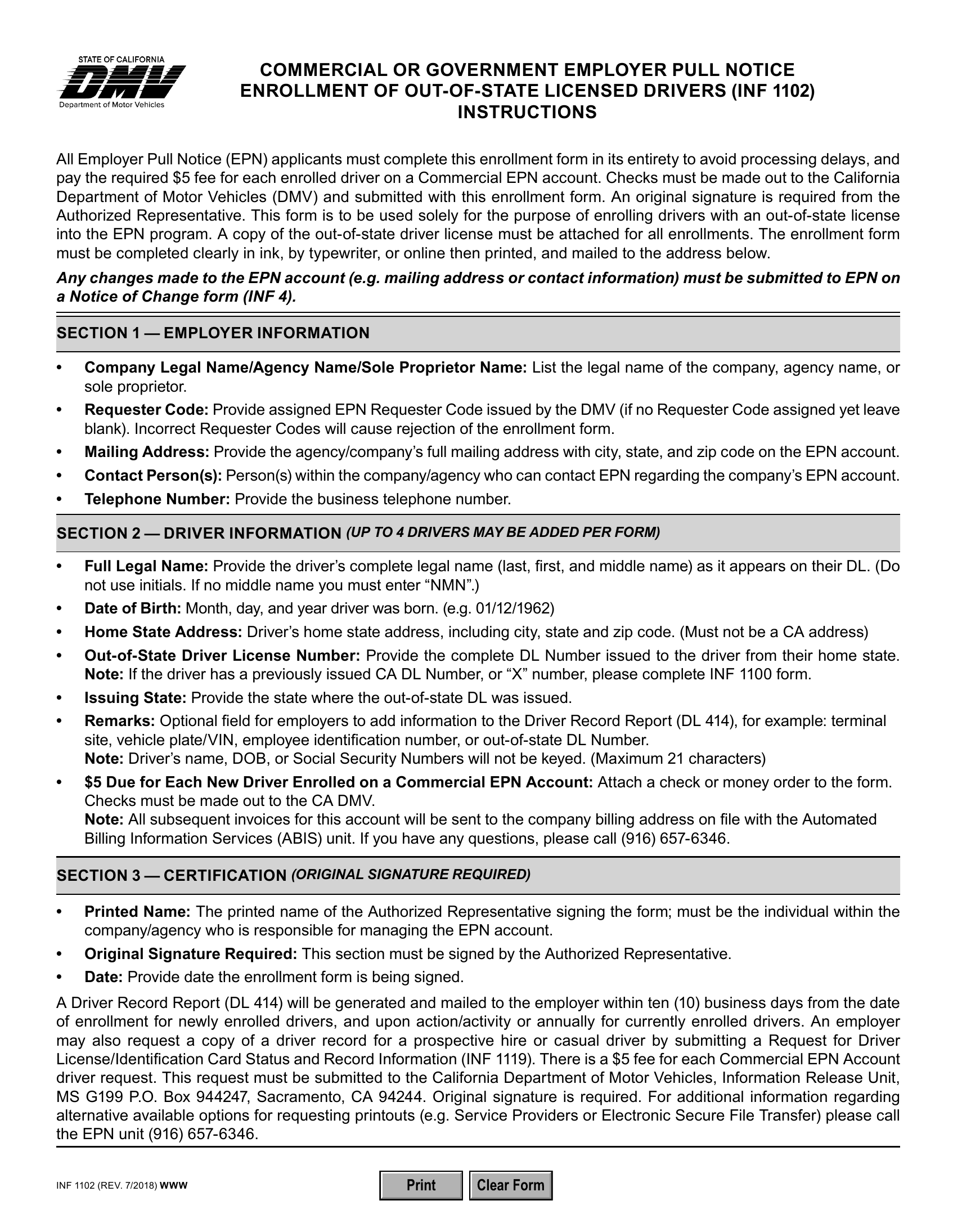 STATE OF CALIFORNIA
DMV
Department of Motor Vehicles

COMMERCIAL OR GOVERNMENT EMPLOYER PULL NOTICE
ENROLLMENT OF OUT-OF-STATE LICENSED DRIVERS (INF 1102)
INSTRUCTIONS

All Employer Pull Notice (EPN) applicants must complete this enrollment form in its entirety to avoid processing delays, and pay the required $5 fee for each enrolled driver on a Commercial EPN account. Checks must be made out to the California Department of Motor Vehicles (DMV) and submitted with this enrollment form. An original signature is required from the Authorized Representative. This form is to be used solely for the purpose of enrolling drivers with an out-of-state license into the EPN program. A copy of the out-of-state driver license must be attached for all enrollments. The enrollment form must be completed clearly in ink, by typewriter, or online then printed, and mailed to the address below.

Any changes made to the EPN account (e.g. mailing address or contact information) must be submitted to EPN on a Notice of Change form (INF 4).

SECTION 1 — EMPLOYER INFORMATION

• Company Legal Name/Agency Name/Sole Proprietor Name: List the legal name of the company, agency name, or sole proprietor.
• Requester Code: Provide assigned EPN Requester Code issued by the DMV (if no Requester Code assigned yet leave blank). Incorrect Requester Codes will cause rejection of the enrollment form.
• Mailing Address: Provide the agency/company's full mailing address with city, state, and zip code on the EPN account.
• Contact Person(s): Person(s) within the company/agency who can contact EPN regarding the company's EPN account.
• Telephone Number: Provide the business telephone number.

SECTION 2 — DRIVER INFORMATION (UP TO 4 DRIVERS MAY BE ADDED PER FORM)

• Full Legal Name: Provide the driver's complete legal name (last, first, and middle name) as it appears on their DL. (Do not use initials. If no middle name you must enter "NMN".)
• Date of Birth: Month, day, and year driver was born. (e.g. 01/12/1962)
• Home State Address: Driver's home state address, including city, state and zip code. (Must not be a CA address)
• Out-of-State Driver License Number: Provide the complete DL Number issued to the driver from their home state. Note: If the driver has a previously issued CA DL Number, or "X" number, please complete INF 1100 form.
• Issuing State: Provide the state where the out-of-state DL was issued.
• Remarks: Optional field for employers to add information to the Driver Record Report (DL 414), for example: terminal site, vehicle plate/VIN, employee identification number, or out-of-state DL Number.
Note: Driver's name, DOB, or Social Security Numbers will not be keyed. (Maximum 21 characters)
• $5 Due for Each New Driver Enrolled on a Commercial EPN Account: Attach a check or money order to the form. Checks must be made out to the CA DMV.
Note: All subsequent invoices for this account will be sent to the company billing address on file with the Automated Billing Information Services (ABIS) unit. If you have any questions, please call (916) 657-6346.

SECTION 3 — CERTIFICATION (ORIGINAL SIGNATURE REQUIRED)

• Printed Name: The printed name of the Authorized Representative signing the form; must be the individual within the company/agency who is responsible for managing the EPN account.
• Original Signature Required: This section must be signed by the Authorized Representative.
• Date: Provide date the enrollment form is being signed.

A Driver Record Report (DL 414) will be generated and mailed to the employer within ten (10) business days from the date of enrollment for newly enrolled drivers, and upon action/activity or annually for currently enrolled drivers. An employer may also request a copy of a driver record for a prospective hire or casual driver by submitting a Request for Driver License/Identification Card Status and Record Information (INF 1119). There is a $5 fee for each Commercial EPN Account driver request. This request must be submitted to the California Department of Motor Vehicles, Information Release Unit, MS G199 P.O. Box 944247, Sacramento, CA 94244. Original signature is required. For additional information regarding alternative available options for requesting printouts (e.g. Service Providers or Electronic Secure File Transfer) please call the EPN unit (916) 657-6346.

INF 1102 (REV. 7/2018) WWW

Print   Clear Form